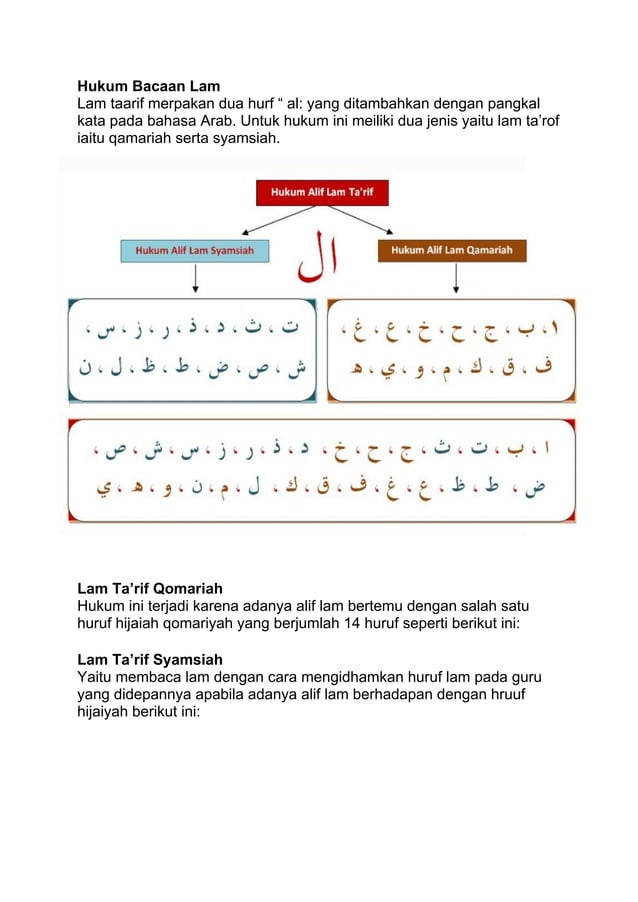 **Hukum Bacaan Lam**
Lam taarif merpakan dua hurf “ al: yang ditambahkan dengan pangkal kata pada bahasa Arab. Untuk hukum ini meiliki dua jenis yaitu lam ta’rof iaitu qamariah serta syamsiah.

Hukum Alif Lam Ta'rif

Hukum Alif Lam Syamsiah

ال

Hukum Alif Lam Qamariah

ت ، ث ، د ، ذ ، ر ، ز ، س ، ش ، ص ، ض ، ط ، ظ ، ل ، ن

ا ، ب ، ج ، ح ، خ ، ع ، غ ، ف ، ق ، ك ، م ، و ، ي ، ه

ا ، ب ، ت ، ث ، ج ، ح ، خ ، د ، ذ ، ر ، ز ، س ، ش ، ص ، ض ، ط ، ظ ، ع ، غ ، ف ، ق ، ك ، ل ، م ، ن ، و ، ه ، ي

**Lam Ta’rif Qomariah**
Hukum ini terjadi karena adanya alif lam bertemu dengan salah satu huruf hijaiah qomariyah yang berjumlah 14 huruf seperti berikut ini:

**Lam Ta’rif Syamsiah**
Yaitu membaca lam dengan cara mengidhamkan huruf lam pada guru yang didepannya apabila adanya alif lam berhadapan dengan hruuf hijaiyah berikut ini: